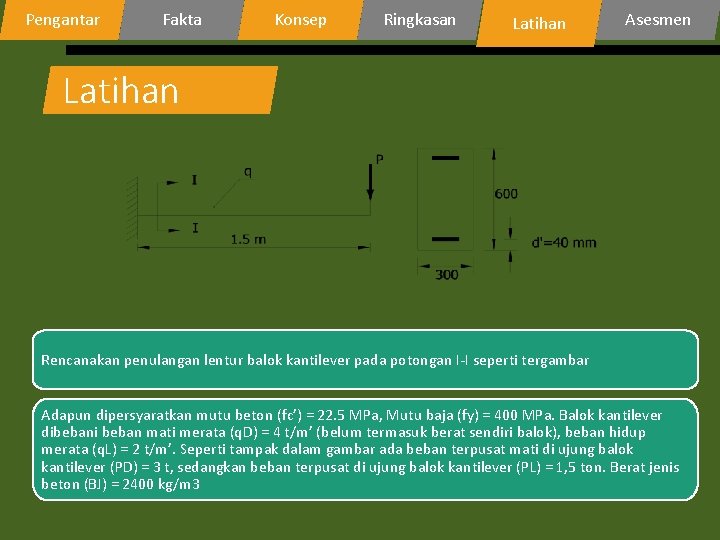 Pengantar Fakta Konsep Ringkasan Latihan Asesmen

Latihan

I q P I 1.5 m

600 d'=40 mm 300

Rencanakan penulangan lentur balok kantilever pada potongan I-I seperti tergambar

Adapun dipersyaratkan mutu beton (fc') = 22.5 MPa, Mutu baja (fy) = 400 MPa. Balok kantilever dibebani beban mati merata (qD) = 4 t/m' (belum termasuk berat sendiri balok), beban hidup merata (qL) = 2 t/m'. Seperti tampak dalam gambar ada beban terpusat mati di ujung balok kantilever (PD) = 3 t, sedangkan beban terpusat di ujung balok kantilever (PL) = 1,5 ton. Berat jenis beton (BJ) = 2400 kg/m3